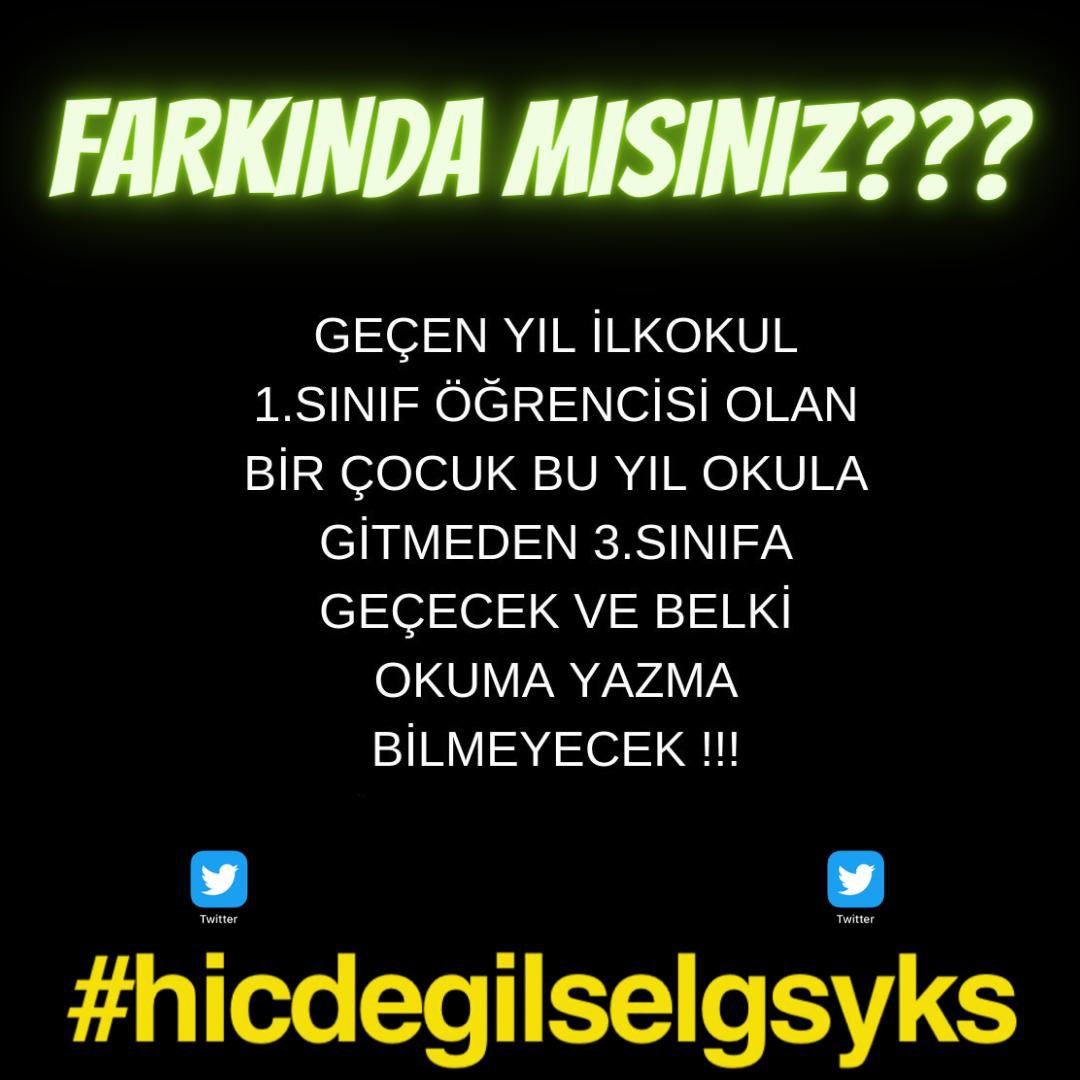 FARKINDA MISINIZ???

GEÇEN YIL İLKOKUL 1.SINIF ÖĞRENCİSİ OLAN BİR ÇOCUK BU YIL OKULA GİTMEDEN 3.SINIFA GEÇECEK VE BELKİ OKUMA YAZMA BİLMEYECEK !!!

Twitter

Twitter

#hicdegilselgsyks